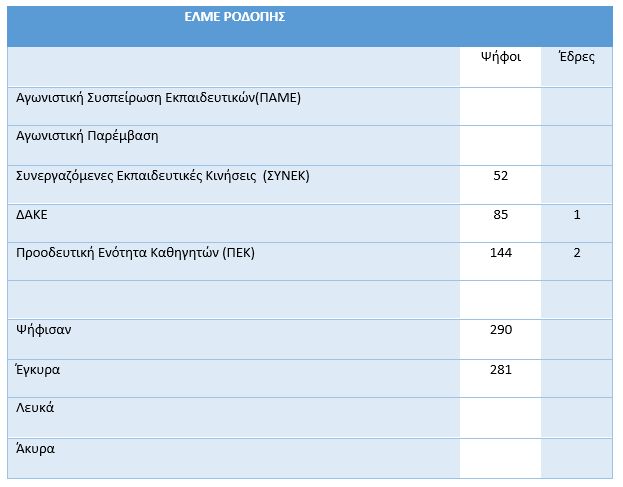 | ΕΛΜΕ ΡΟΔΟΠΗΣ | | |
|---|---|---|
| | Ψήφοι | Έδρες |
| Αγωνιστική Συσπείρωση Εκπαιδευτικών(ΠΑΜΕ) | | |
| Αγωνιστική Παρέμβαση | | |
| Συνεργαζόμενες Εκπαιδευτικές Κινήσεις (ΣΥΝΕΚ) | 52 | |
| ΔΑΚΕ | 85 | 1 |
| Προοδευτική Ενότητα Καθηγητών (ΠΕΚ) | 144 | 2 |
| | | |
| Ψήφισαν | 290 | |
| Έγκυρα | 281 | |
| Λευκά | | |
| Άκυρα | | |